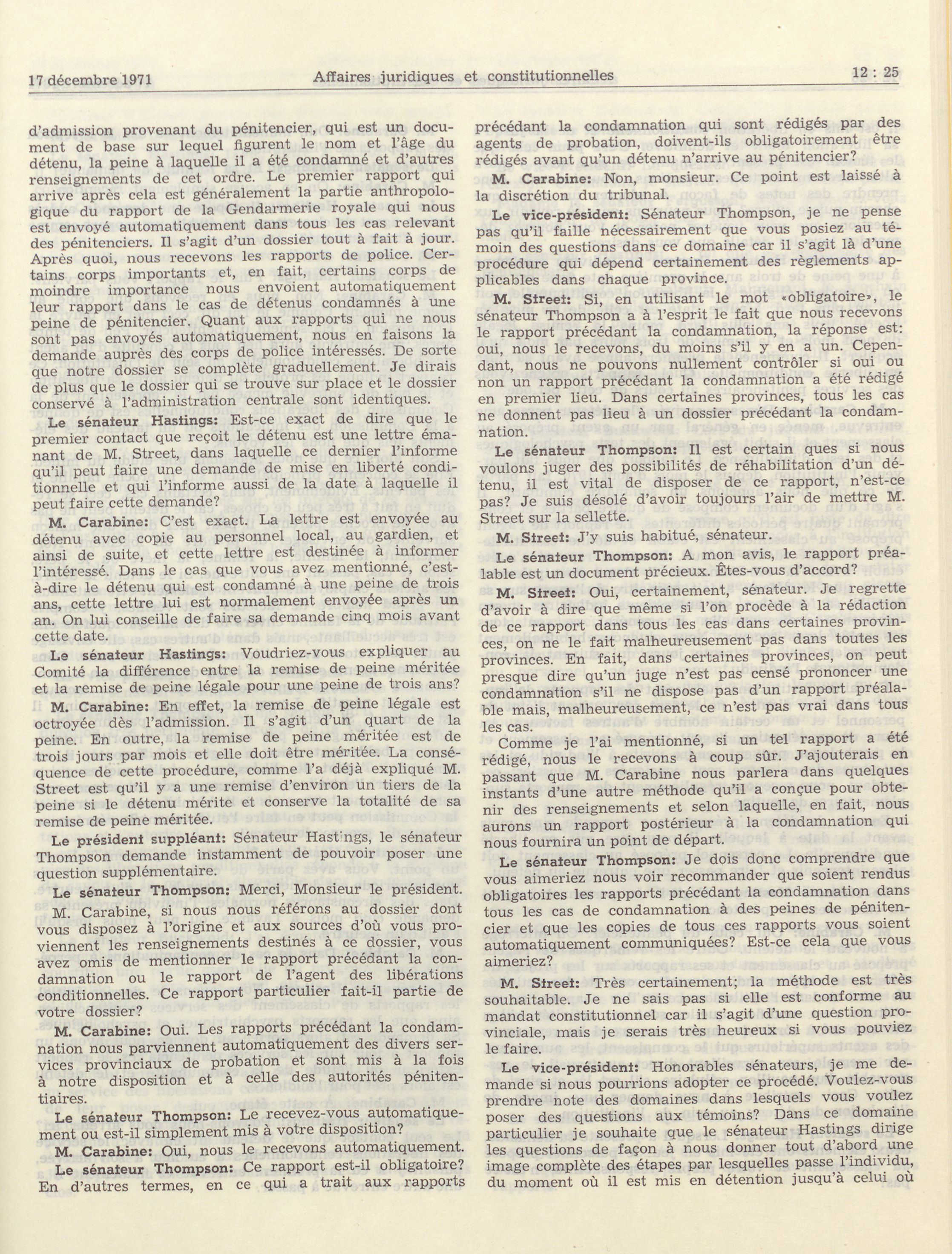 17 décembre 1971 Affaires juridiques et constitutionnelles 12 : 25

d'admission provenant du pénitencier, qui est un document de base sur lequel figurent le nom et l'âge du détenu, la peine à laquelle il a été condamné et d'autres renseignements de cet ordre. Le premier rapport qui arrive après cela est généralement la partie anthropologique du rapport de la Gendarmerie royale qui nous est envoyé automatiquement dans tous les cas relevant des pénitenciers. Il s'agit d'un dossier tout à fait à jour. Après quoi, nous recevons les rapports de police. Certains corps importants et, en fait, certains corps de moindre importance nous envoient automatiquement leur rapport dans le cas de détenus condamnés à une peine de pénitencier. Quant aux rapports qui ne nous sont pas envoyés automatiquement, nous en faisons la demande auprès des corps de police intéressés. De sorte que notre dossier se complète graduellement. Je dirais de plus que le dossier qui se trouve sur place et le dossier conservé à l'administration centrale sont identiques.

Le sénateur Hastings: Est-ce exact de dire que le premier contact que reçoit le détenu est une lettre émanant de M. Street, dans laquelle ce dernier l'informe qu'il peut faire une demande de mise en liberté conditionnelle et qui l'informe aussi de la date à laquelle il peut faire cette demande?

M. Carabine: C'est exact. La lettre est envoyée au détenu avec copie au personnel local, au gardien, et ainsi de suite, et cette lettre est destinée à informer l'intéressé. Dans le cas que vous avez mentionné, c'est-à-dire le détenu qui est condamné à une peine de trois ans, cette lettre lui est normalement envoyée après un an. On lui conseille de faire sa demande cinq mois avant cette date.

Le sénateur Hastings: Voudriez-vous expliquer au Comité la différence entre la remise de peine méritée et la remise de peine légale pour une peine de trois ans?

M. Carabine: En effet, la remise de peine légale est octroyée dès l'admission. Il s'agit d'un quart de la peine. En outre, la remise de peine méritée est de trois jours par mois et elle doit être méritée. La conséquence de cette procédure, comme l'a déjà expliqué M. Street est qu'il y a une remise d'environ un tiers de la peine si le détenu mérite et conserve la totalité de sa remise de peine méritée.

Le président suppléant: Sénateur Hastings, le sénateur Thompson demande instamment de pouvoir poser une question supplémentaire.

Le sénateur Thompson: Merci, Monsieur le président.

M. Carabine, si nous nous référons au dossier dont vous disposez à l'origine et aux sources d'où vous proviennent les renseignements destinés à ce dossier, vous avez omis de mentionner le rapport précédant la condamnation ou le rapport de l'agent des libérations conditionnelles. Ce rapport particulier fait-il partie de votre dossier?

M. Carabine: Oui. Les rapports précédant la condamnation nous parviennent automatiquement des divers services provinciaux de probation et sont mis à la fois à notre disposition et à celle des autorités pénitentiaires.

Le sénateur Thompson: Le recevez-vous automatiquement ou est-il simplement mis à votre disposition?

M. Carabine: Oui, nous le recevons automatiquement.

Le sénateur Thompson: Ce rapport est-il obligatoire? En d'autres termes, en ce qui a trait aux rapports précédant la condamnation qui sont rédigés par des agents de probation, doivent-ils obligatoirement être rédigés avant qu'un détenu n'arrive au pénitencier?

M. Carabine: Non, monsieur. Ce point est laissé à la discrétion du tribunal.

Le vice-président: Sénateur Thompson, je ne pense pas qu'il faille nécessairement que vous posiez au témoin des questions dans ce domaine car il s'agit là d'une procédure qui dépend certainement des règlements applicables dans chaque province.

M. Street: Si, en utilisant le mot «obligatoire», le sénateur Thompson a à l'esprit le fait que nous recevons le rapport précédant la condamnation, la réponse est: oui, nous le recevons, du moins s'il y en a un. Cependant, nous ne pouvons nullement contrôler si oui ou non un rapport précédant la condamnation a été rédigé en premier lieu. Dans certaines provinces, tous les cas ne donnent pas lieu à un dossier précédant la condamnation.

Le sénateur Thompson: Il est certain ques si nous voulons juger des possibilités de réhabilitation d'un détenu, il est vital de disposer de ce rapport, n'est-ce pas? Je suis désolé d'avoir toujours l'air de mettre M. Street sur la sellette.

M. Street: J'y suis habitué, sénateur.

Le sénateur Thompson: A mon avis, le rapport préalable est un document précieux. Êtes-vous d'accord?

M. Street: Oui, certainement, sénateur. Je regrette d'avoir à dire que même si l'on procède à la rédaction de ce rapport dans tous les cas dans certaines provinces, on ne le fait malheureusement pas dans toutes les provinces. En fait, dans certaines provinces, on peut presque dire qu'un juge n'est pas censé prononcer une condamnation s'il ne dispose pas d'un rapport préalable mais, malheureusement, ce n'est pas vrai dans tous les cas.

Comme je l'ai mentionné, si un tel rapport a été rédigé, nous le recevons à coup sûr. J'ajouterais en passant que M. Carabine nous parlera dans quelques instants d'une autre méthode qu'il a conçue pour obtenir des renseignements et selon laquelle, en fait, nous aurons un rapport postérieur à la condamnation qui nous fournira un point de départ.

Le sénateur Thompson: Je dois donc comprendre que vous aimeriez nous voir recommander que soient rendus obligatoires les rapports précédant la condamnation dans tous les cas de condamnation à des peines de pénitencier et que les copies de tous ces rapports vous soient automatiquement communiquées? Est-ce cela que vous aimeriez?

M. Street: Très certainement; la méthode est très souhaitable. Je ne sais pas si elle est conforme au mandat constitutionnel car il s'agit d'une question provinciale, mais je serais très heureux si vous pouviez le faire.

Le vice-président: Honorables sénateurs, je me demande si nous pourrions adopter ce procédé. Voulez-vous prendre note des domaines dans lesquels vous voulez poser des questions aux témoins? Dans ce domaine particulier je souhaite que le sénateur Hastings dirige les questions de façon à nous donner tout d'abord une image complète des étapes par lesquelles passe l'individu, du moment où il est mis en détention jusqu'à celui où